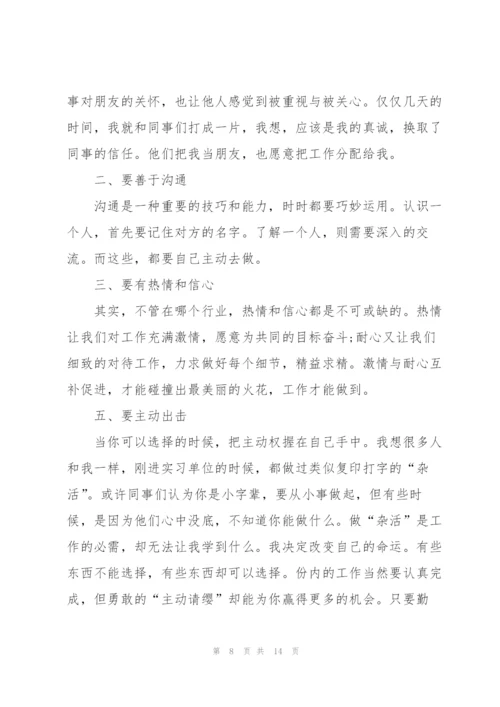 事对朋友的关怀，也让他人感觉到被重视与被关心。仅仅几天的时间，我就和同事们打成一片，我想，应该是我的真诚，换取了同事的信任。他们把我当朋友，也愿意把工作分配给我。

二、要善于沟通

沟通是一种重要的技巧和能力，时时都要巧妙运用。认识一个人，首先要记住对方的名字。了解一个人，则需要深入的交流。而这些，都要自己主动去做。

三、要有热情和信心

其实，不管在哪个行业，热情和信心都是不可或缺的。热情让我们对工作充满激情，愿意为共同的目标奋斗;耐心又让我们细致的对待工作，力求做好每个细节，精益求精。激情与耐心互补促进，才能碰撞出最美丽的火花，工作才能做到。

五、要主动出击

当你可以选择的时候，把主动权握在自己手中。我想很多人和我一样，刚进实习单位的时候，都做过类似复印打字的“杂活”。或许同事们认为你是小字辈，要从小事做起，但有些时候，是因为他们心中没底，不知道你能做什么。做“杂活”是工作的必需，却无法让我学到什么。我决定改变自己的命运。有些东西不能选择，有些东西却可以选择。份内的工作当然要认真完成，但勇敢的“主动请缨”却能为你赢得更多的机会。只要勤

第 8 页 共 14 页